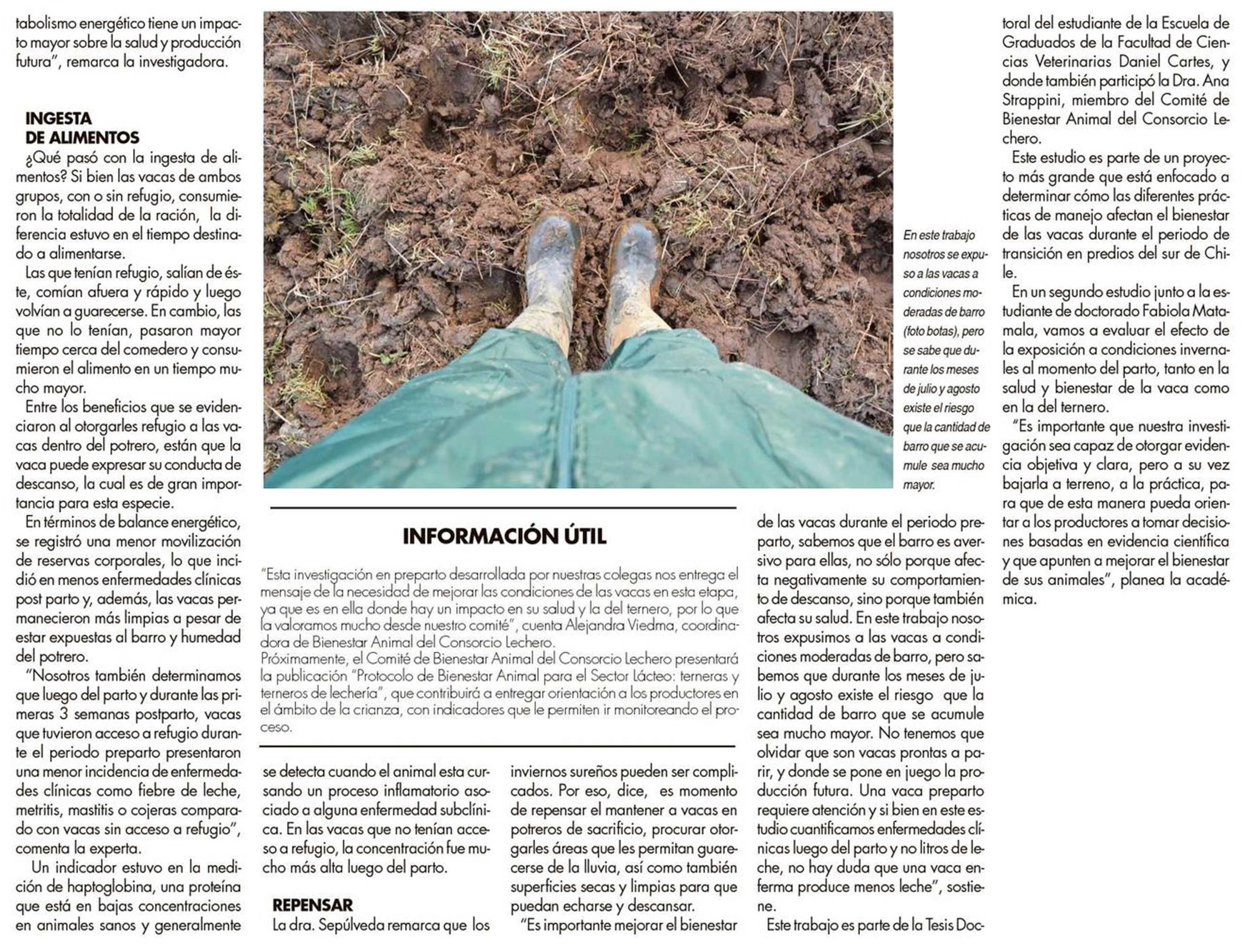 tabolismo energético tiene un impacto mayor sobre la salud y producción futura", remarca la investigadora.

INGESTA DE ALIMENTOS

¿Qué pasó con la ingesta de alimentos? Si bien las vacas de ambos grupos, con o sin refugio, consumieron la totalidad de la ración, la diferencia estuvo en el tiempo destinado a alimentarse.

Las que tenían refugio, salían de éste, comían afuera y rápido y luego volvían a guarecerse. En cambio, las que no lo tenían, pasaron mayor tiempo cerca del comedero y consumieron el alimento en un tiempo mucho mayor.

Entre los beneficios que se evidenciaron al otorgarles refugio a las vacas dentro del potrero, están que la vaca puede expresar su conducta de descanso, la cual es de gran importancia para esta especie.

En términos de balance energético, se registró una menor movilización de reservas corporales, lo que incidió en menos enfermedades clínicas post parto y, además, las vacas permanecieron más limpias a pesar de estar expuestas al barro y humedad del potrero.

"Nosotros también determinamos que luego del parto y durante las primeras 3 semanas postparto, vacas que tuvieron acceso a refugio durante el periodo preparto presentaron una menor incidencia de enfermedades clínicas como fiebre de leche, metritis, mastitis o cojeras comparado con vacas sin acceso a refugio", comenta la experta.

Un indicador estuvo en la medición de haptoglobina, una proteína que está en bajas concentraciones en animales sanos y generalmente se detecta cuando el animal esta cursando un proceso inflamatorio asociado a alguna enfermedad subclínica. En las vacas que no tenían acceso a refugio, la concentración fue mucho más alta luego del parto.

REPENSAR

La dra. Sepúlveda remarca que los inviernos sureños pueden ser complicados. Por eso, dice, es momento de repensar el mantener a vacas en potreros de sacrificio, procurar otorgarles áreas que les permitan guarecerse de la lluvia, así como también superficies secas y limpias para que puedan echarse y descansar.

"Es importante mejorar el bienestar de las vacas durante el periodo preparto, sabemos que el barro es aversivo para ellas, no sólo porque afecta negativamente su comportamiento de descanso, sino porque también afecta su salud. En este trabajo nosotros expusimos a las vacas a condiciones moderadas de barro, pero sabemos que durante los meses de julio y agosto existe el riesgo que la cantidad de barro que se acumule sea mucho mayor. No tenemos que olvidar que son vacas prontas a parir, y donde se pone en juego la producción futura. Una vaca preparto requiere atención y si bien en este estudio cuantificamos enfermedades clínicas luego del parto y no litros de leche, no hay duda que una vaca enferma produce menos leche", sostiene.

Este trabajo es parte de la Tesis Doctoral del estudiante de la Escuela de Graduados de la Facultad de Ciencias Veterinarias Daniel Cartes, y donde también participó la Dra. Ana Strappini, miembro del Comité de Bienestar Animal del Consorcio Lechero.

Este estudio es parte de un proyecto más grande que está enfocado a determinar cómo las diferentes prácticas de manejo afectan el bienestar de las vacas durante el periodo de transición en predios del sur de Chile.

En un segundo estudio junto a la estudiante de doctorado Fabiola Matamala, vamos a evaluar el efecto de la exposición a condiciones invernales al momento del parto, tanto en la salud y bienestar de la vaca como en la del ternero.

"Es importante que nuestra investigación sea capaz de otorgar evidencia objetiva y clara, pero a su vez bajarla a terreno, a la práctica, para que de esta manera pueda orientar a los productores a tomar decisiones basadas en evidencia científica y que apunten a mejorar el bienestar de sus animales", planea la académica.

En este trabajo nosotros se expuso a las vacas a condiciones moderadas de barro (foto botas), pero se sabe que durante los meses de julio y agosto existe el riesgo que la cantidad de barro que se acumule sea mucho mayor.

INFORMACIÓN ÚTIL

"Esta investigación en preparto desarrollada por nuestras colegas nos entrega el mensaje de la necesidad de mejorar las condiciones de las vacas en esta etapa, ya que es en ella donde hay un impacto en su salud y la del ternero, por lo que la valoramos mucho desde nuestro comité", cuenta Alejandra Viedma, coordinadora de Bienestar Animal del Consorcio Lechero.
Próximamente, el Comité de Bienestar Animal del Consorcio Lechero presentará la publicación "Protocolo de Bienestar Animal para el Sector Lácteo: terneras y terneros de lechería", que contribuirá a entregar orientación a los productores en el ámbito de la crianza, con indicadores que le permiten ir monitoreando el proceso.